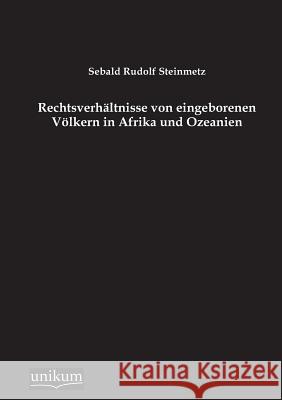 Sebald Rudolf Steinmetz

Rechtsverhältnisse von eingeborenen Völkern in Afrika und Ozeanien

unikum

Kraina Książek